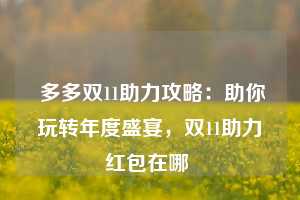 多多双11助力攻略：助你玩转年度盛宴，双11助力红包在哪